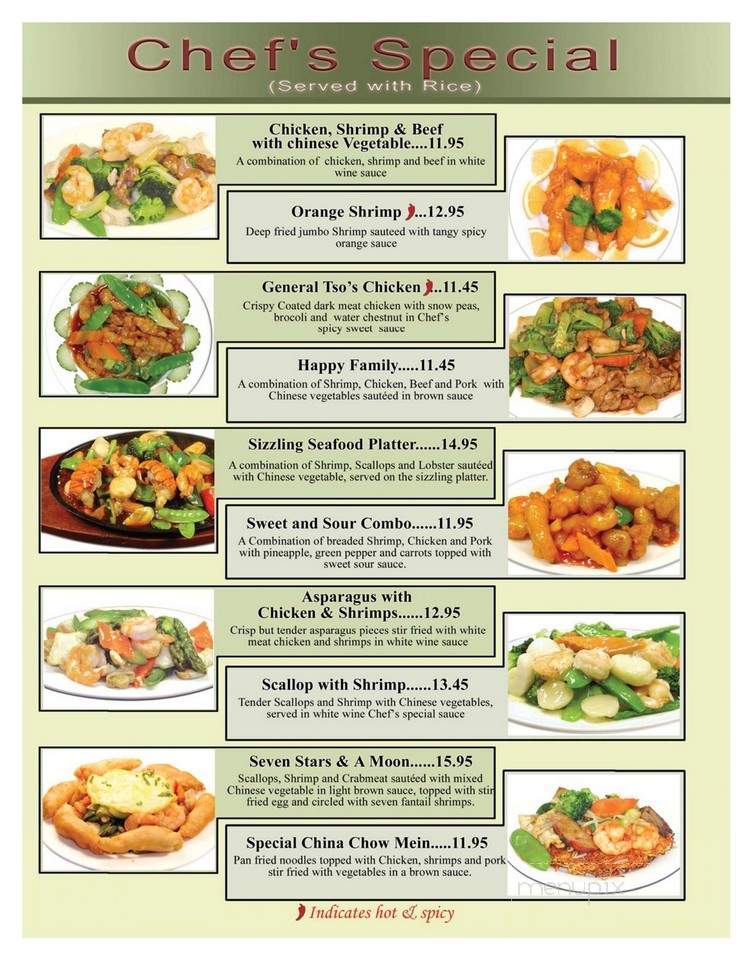 Chef's Special
(Served with Rice)

Chicken, Shrimp & Beef with chinese Vegetable....11.95
A combination of chicken, shrimp and beef in white wine sauce

Orange Shrimp ...12.95
Deep fried jumbo Shrimp sauteed with tangy spicy orange sauce

General Tso's Chicken ...11.45
Crispy Coated dark meat chicken with snow peas, brocoli and water chestnut in Chef's spicy sweet sauce

Happy Family.....11.45
A combination of Shrimp, Chicken, Beef and Pork with Chinese vegetables sautéed in brown sauce

Sizzling Seafood Platter......14.95
A combination of Shrimp, Scallops and Lobster sautéed with Chinese vegetable, served on the sizzling platter.

Sweet and Sour Combo......11.95
A Combination of breaded Shrimp, Chicken and Pork with pineapple, green pepper and carrots topped with sweet sour sauce.

Asparagus with Chicken & Shrimps......12.95
Crisp but tender asparagus pieces stir fried with white meat chicken and shrimps in white wine sauce

Scallop with Shrimp......13.45
Tender Scallops and Shrimp with Chinese vegetables, served in white wine Chef's special sauce

Seven Stars & A Moon......15.95
Scallops, Shrimp and Crabmeat sautéed with mixed Chinese vegetable in light brown sauce, topped with stir fried egg and circled with seven fantail shrimps.

Special China Chow Mein.....11.95
Pan fried noodles topped with Chicken, shrimps and pork stir fried with vegetables in a brown sauce.

Indicates hot & spicy

menupix